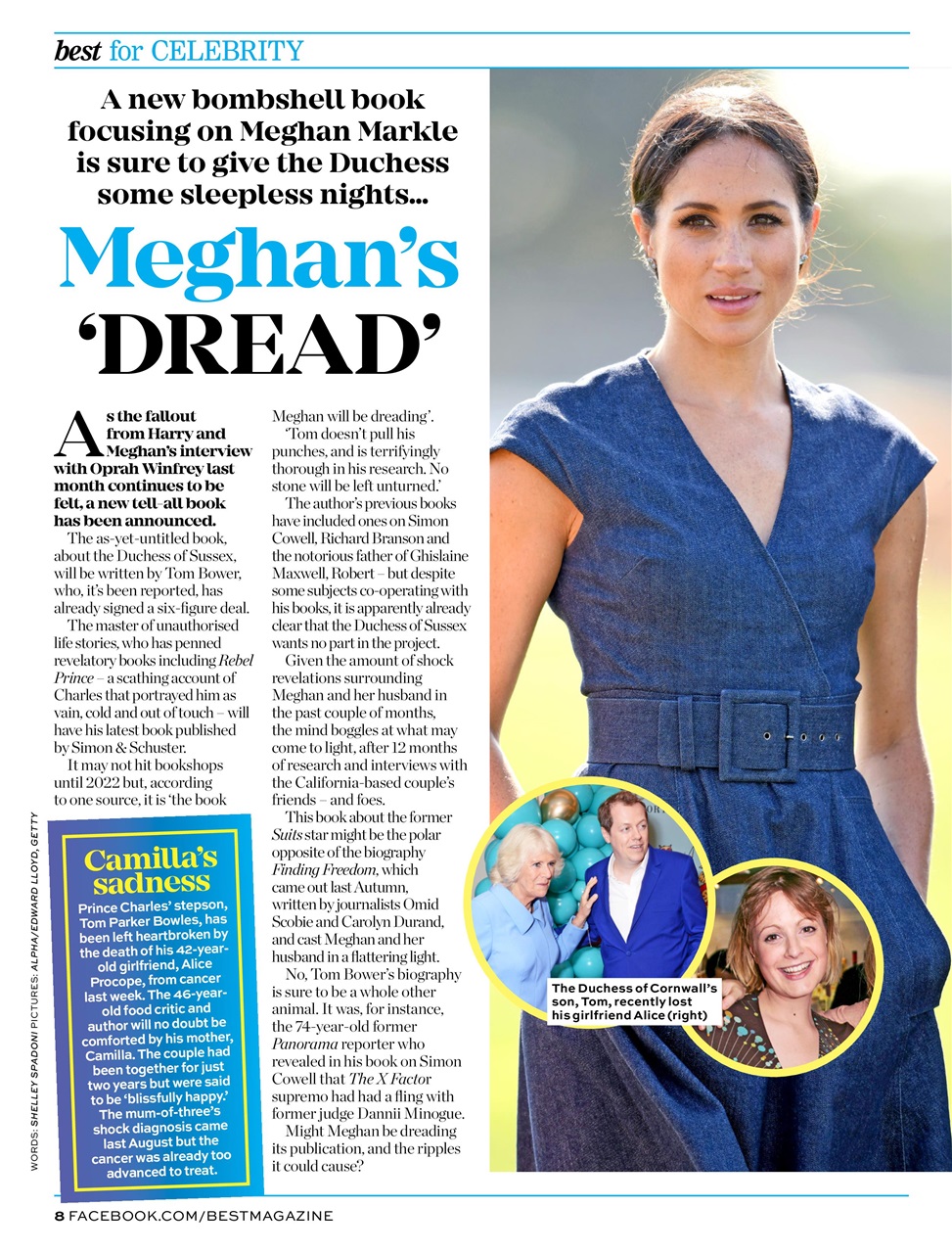 best for CELEBRITY

A new bombshell book focusing on Meghan Markle is sure to give the Duchess some sleepless nights...

Meghan's 'DREAD'

As the fallout from Harry and Meghan's interview with Oprah Winfrey last month continues to be felt, a new tell-all book has been announced.

The as-yet-untitled book, about the Duchess of Sussex, will be written by Tom Bower, who, it's been reported, has already signed a six-figure deal.

The master of unauthorised life stories, who has penned revelatory books including Rebel Prince – a scathing account of Charles that portrayed him as vain, cold and out of touch – will have his latest book published by Simon & Schuster.

It may not hit bookshops until 2022 but, according to one source, it is 'the book Meghan will be dreading'.

'Tom doesn't pull his punches, and is terrifyingly thorough in his research. No stone will be left unturned.'

The author's previous books have included ones on Simon Cowell, Richard Branson and the notorious father of Ghislaine Maxwell, Robert – but despite some subjects co-operating with his books, it is apparently already clear that the Duchess of Sussex wants no part in the project.

Given the amount of shock revelations surrounding Meghan and her husband in the past couple of months, the mind boggles at what may come to light, after 12 months of research and interviews with the California-based couple's friends – and foes.

This book about the former Suits star might be the polar opposite of the biography Finding Freedom, which came out last Autumn, written by journalists Omid Scobie and Carolyn Durand, and cast Meghan and her husband in a flattering light.

No, Tom Bower's biography is sure to be a whole other animal. It was, for instance, the 74-year-old former Panorama reporter who revealed in his book on Simon Cowell that The X Factor supremo had had a fling with former judge Dannii Minogue.

Might Meghan be dreading its publication, and the ripples it could cause?

Camilla's sadness

Prince Charles' stepson, Tom Parker Bowles, has been left heartbroken by the death of his 42-year-old girlfriend, Alice Procope, from cancer last week. The 46-year-old food critic and author will no doubt be comforted by his mother, Camilla. The couple had been together for just two years but were said to be 'blissfully happy.' The mum-of-three's shock diagnosis came last August but the cancer was already too advanced to treat.

The Duchess of Cornwall's son, Tom, recently lost his girlfriend Alice (right)

WORDS: SHELLEY SPADONI PICTURES: ALPHA/EDWARD LLOYD, GETTY

8 FACEBOOK.COM/BESTMAGAZINE